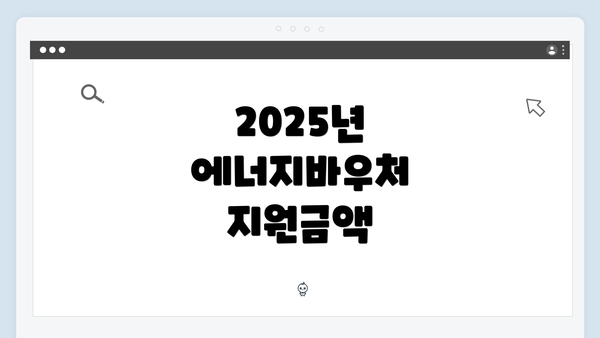 2025년
에너지바우처
지원금액